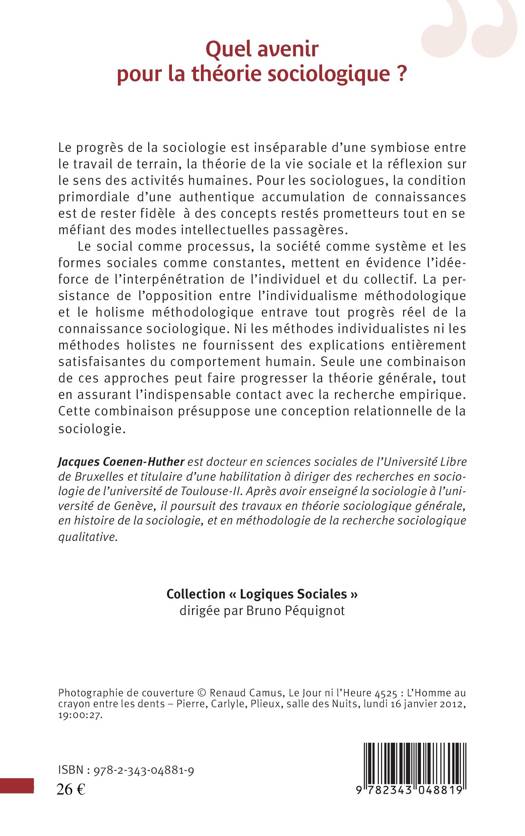 Quel avenir
pour la théorie sociologique ?

Le progrès de la sociologie est inséparable d'une symbiose entre le travail de terrain, la théorie de la vie sociale et la réflexion sur le sens des activités humaines. Pour les sociologues, la condition primordiale d'une authentique accumulation de connaissances est de rester fidèle à des concepts restés prometteurs tout en se méfiant des modes intellectuelles passagères.

Le social comme processus, la société comme système et les formes sociales comme constantes, mettent en évidence l'idée-force de l'interpénétration de l'individuel et du collectif. La persistance de l'opposition entre l'individualisme méthodologique et le holisme méthodologique entrave tout progrès réel de la connaissance sociologique. Ni les méthodes individualistes ni les méthodes holistes ne fournissent des explications entièrement satisfaisantes du comportement humain. Seule une combinaison de ces approches peut faire progresser la théorie générale, tout en assurant l'indispensable contact avec la recherche empirique. Cette combinaison présuppose une conception relationnelle de la sociologie.

Jacques Coenen-Huther est docteur en sciences sociales de l'Université Libre de Bruxelles et titulaire d'une habilitation à diriger des recherches en sociologie de l'université de Toulouse-II. Après avoir enseigné la sociologie à l'université de Genève, il poursuit des travaux en théorie sociologique générale, en histoire de la sociologie, et en méthodologie de la recherche sociologique qualitative.

Collection « Logiques Sociales »
dirigée par Bruno Péquignot

Photographie de couverture © Renaud Camus, Le Jour ni l'Heure 4525 : L'Homme au crayon entre les dents – Pierre, Carlyle, Plieux, salle des Nuits, lundi 16 janvier 2012, 19:00:27.

ISBN : 978-2-343-04881-9
26 €

9 782343 048819